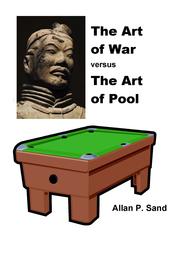 The Art of War
versus
The Art of Pool

Allan P. Sand